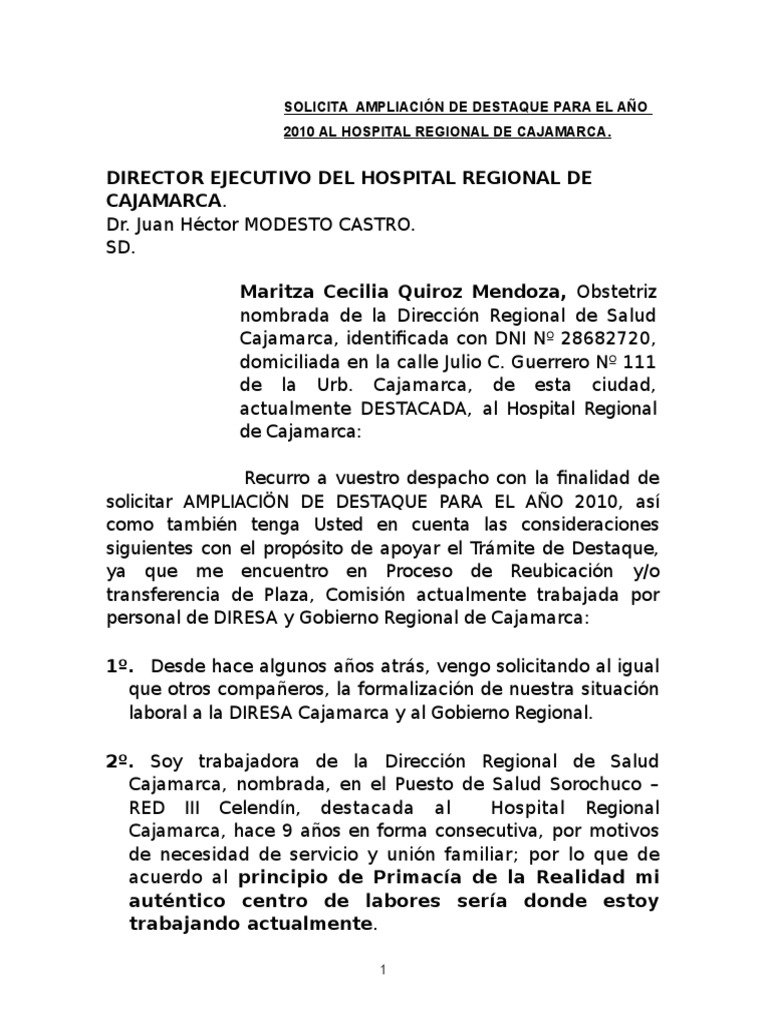 SOLICITA AMPLIACIÓN DE DESTAQUE PARA EL AÑO 2010 AL HOSPITAL REGIONAL DE CAJAMARCA.

DIRECTOR EJECUTIVO DEL HOSPITAL REGIONAL DE CAJAMARCA.
Dr. Juan Héctor MODESTO CASTRO.
SD.

Maritza Cecilia Quiroz Mendoza, Obstetriz nombrada de la Dirección Regional de Salud Cajamarca, identificada con DNI Nº 28682720, domiciliada en la calle Julio C. Guerrero Nº 111 de la Urb. Cajamarca, de esta ciudad, actualmente DESTACADA, al Hospital Regional de Cajamarca:

Recurro a vuestro despacho con la finalidad de solicitar AMPLIACIÖN DE DESTAQUE PARA EL AÑO 2010, así como también tenga Usted en cuenta las consideraciones siguientes con el propósito de apoyar el Trámite de Destaque, ya que me encuentro en Proceso de Reubicación y/o transferencia de Plaza, Comisión actualmente trabajada por personal de DIRESA y Gobierno Regional de Cajamarca:

1º. Desde hace algunos años atrás, vengo solicitando al igual que otros compañeros, la formalización de nuestra situación laboral a la DIRESA Cajamarca y al Gobierno Regional.

2º. Soy trabajadora de la Dirección Regional de Salud Cajamarca, nombrada, en el Puesto de Salud Sorochuco – RED III Celendín, destacada al Hospital Regional Cajamarca, hace 9 años en forma consecutiva, por motivos de necesidad de servicio y unión familiar; por lo que de acuerdo al principio de Primacía de la Realidad mi auténtico centro de labores sería donde estoy trabajando actualmente.

1